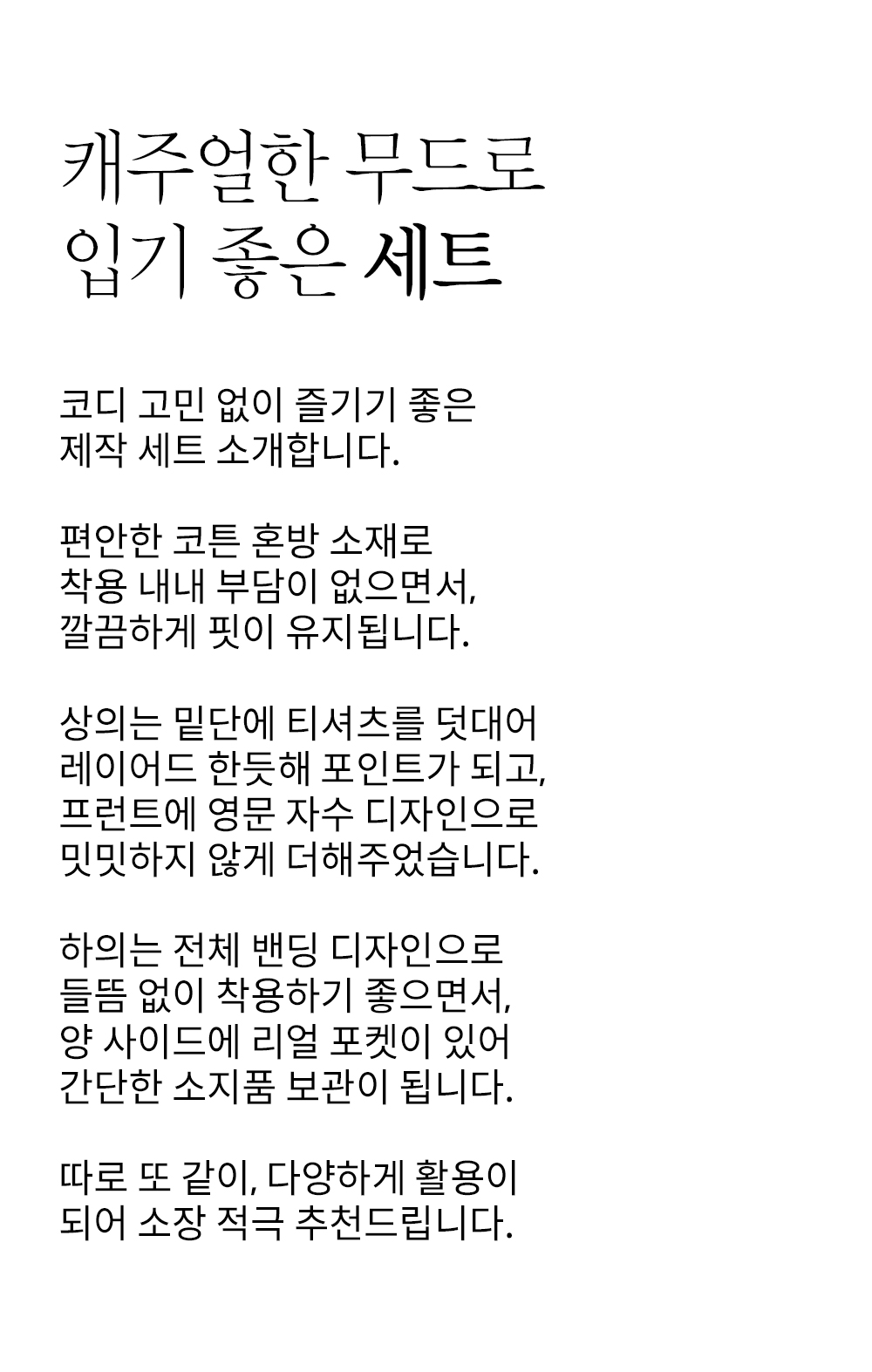 캐주얼한 무드로
입기 좋은 세트

코디 고민 없이 즐기기 좋은
제작 세트 소개합니다.

편안한 코튼 혼방 소재로
착용 내내 부담이 없으면서,
깔끔하게 핏이 유지됩니다.

상의는 밑단에 티셔츠를 덧대어
레이어드 한듯해 포인트가 되고,
프런트에 영문 자수 디자인으로
밋밋하지 않게 더해주었습니다.

하의는 전체 밴딩 디자인으로
들뜸 없이 착용하기 좋으면서,
양 사이드에 리얼 포켓이 있어
간단한 소지품 보관이 됩니다.

따로 또 같이, 다양하게 활용이
되어 소장 적극 추천드립니다.